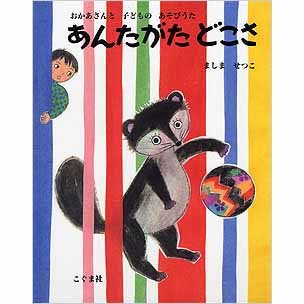 おかあさんと　子どもの　あそびうた

あんたがたどこさ

ましま　せつこ

こぐま社